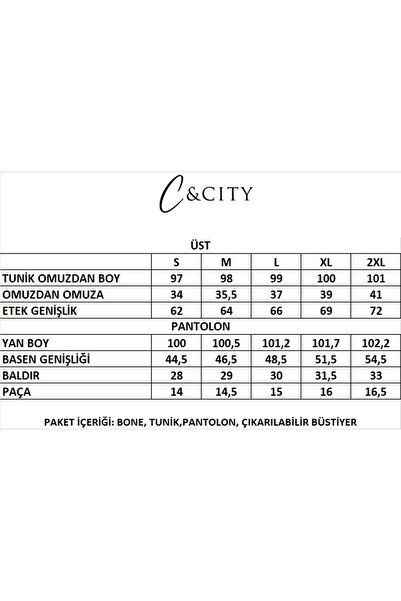 C&CITY

ÜST

| | S | M | L | XL | 2XL |
|---|---|---|---|---|---|
| TUNİK OMUZDAN BOY | 97 | 98 | 99 | 100 | 101 |
| OMUZDAN OMUZA | 34 | 35,5 | 37 | 39 | 41 |
| ETEK GENİŞLİK | 62 | 64 | 66 | 69 | 72 |

PANTOLON

| | | | | | |
|---|---|---|---|---|---|
| YAN BOY | 100 | 100,5 | 101,2 | 101,7 | 102,2 |
| BASEN GENİŞLİĞİ | 44,5 | 46,5 | 48,5 | 51,5 | 54,5 |
| BALDIR | 28 | 29 | 30 | 31,5 | 33 |
| PAÇA | 14 | 14,5 | 15 | 16 | 16,5 |

PAKET İÇERİĞİ: BONE, TUNİK,PANTOLON, ÇIKARILABİLİR BÜSTİYER